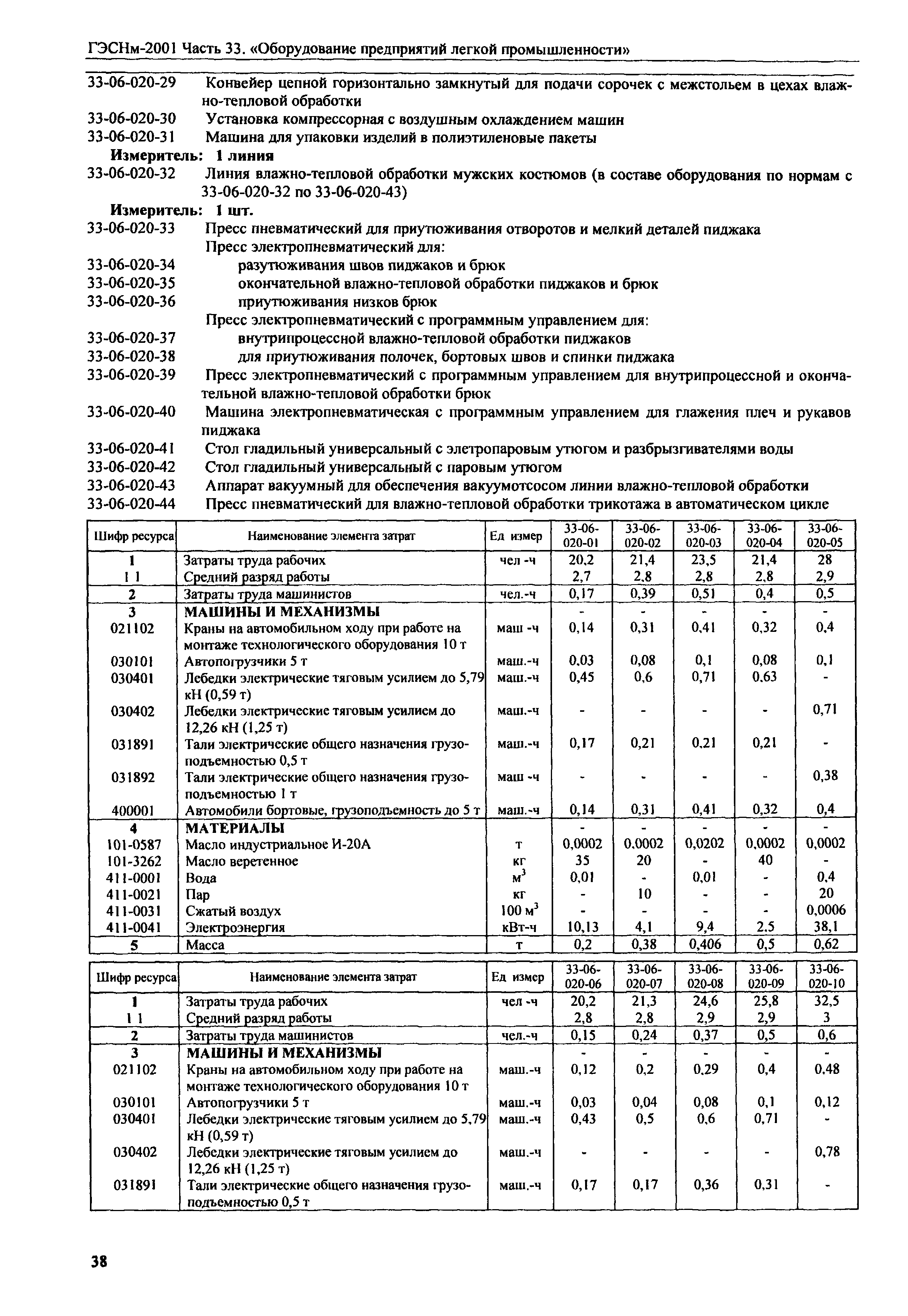 ГЭСНм-2001 Часть 33. «Оборудование предприятий легкой промышленности»

33-06-020-29 Конвейер цепной горизонтально замкнутый для подачи сорочек с межстольем в цехах влажно-тепловой обработки
33-06-020-30 Установка компрессорная с воздушным охлаждением машин
33-06-020-31 Машина для упаковки изделий в полиэтиленовые пакеты
Измеритель: 1 линия
33-06-020-32 Линия влажно-тепловой обработки мужских костюмов (в составе оборудования по нормам с 33-06-020-32 по 33-06-020-43)
Измеритель: 1 шт.
33-06-020-33 Пресс пневматический для приутюживания отворотов и мелкий деталей пиджака
Пресс электропневматический для:
33-06-020-34 разутюживания швов пиджаков и брюк
33-06-020-35 окончательной влажно-тепловой обработки пиджаков и брюк
33-06-020-36 приутюживания низков брюк
Пресс электропневматический с программным управлением для:
33-06-020-37 внутрипроцессной влажно-тепловой обработки пиджаков
33-06-020-38 для приутюживания полочек, бортовых швов и спинки пиджака
33-06-020-39 Пресс электропневматический с программным управлением для внутрипроцессной и окончательной влажно-тепловой обработки брюк
33-06-020-40 Машина электропневматическая с программным управлением для глажения плеч и рукавов пиджака
33-06-020-41 Стол гладильный универсальный с элетропаровым утюгом и разбрызгивателями воды
33-06-020-42 Стол гладильный универсальный с паровым утюгом
33-06-020-43 Аппарат вакуумный для обеспечения вакуумотсосом линии влажно-тепловой обработки
33-06-020-44 Пресс пневматический для влажно-тепловой обработки трикотажа в автоматическом цикле

| Шифр ресурса | Наименование элемента затрат | Ед измер | 33-06-020-01 | 33-06-020-02 | 33-06-020-03 | 33-06-020-04 | 33-06-020-05 |
|---|---|---|---|---|---|---|---|
| 1 | Затраты труда рабочих | чел -ч | 20,2 | 21,4 | 23,5 | 21,4 | 28 |
| 1 1 | Средний разряд работы | | 2,7 | 2,8 | 2,8 | 2,8 | 2,9 |
| 2 | Затраты труда машинистов | чел.-ч | 0,17 | 0,39 | 0,51 | 0,4 | 0,5 |
| 3 | МАШИНЫ И МЕХАНИЗМЫ | | - | - | - | - | - |
| 021102 | Краны на автомобильном ходу при работе на монтаже технологического оборудования 10 т | маш -ч | 0,14 | 0,31 | 0,41 | 0,32 | 0,4 |
| 030101 | Автопогрузчики 5 т | маш.-ч | 0,03 | 0,08 | 0,1 | 0,08 | 0,1 |
| 030401 | Лебедки электрические тяговым усилием до 5,79 кН (0,59 т) | маш.-ч | 0,45 | 0,6 | 0,71 | 0,63 | - |
| 030402 | Лебедки электрические тяговым усилием до 12,26 кН (1,25 т) | маш.-ч | - | - | - | - | 0,71 |
| 031891 | Тали электрические общего назначения грузоподъемностью 0,5 т | маш.-ч | 0,17 | 0,21 | 0,21 | 0,21 | - |
| 031892 | Тали электрические общего назначения грузоподъемностью 1 т | маш -ч | - | - | - | - | 0,38 |
| 400001 | Автомобили бортовые, грузоподъемность до 5 т | маш.-ч | 0,14 | 0,31 | 0,41 | 0,32 | 0,4 |
| 4 | МАТЕРИАЛЫ | | - | - | - | - | - |
| 101-0587 | Масло индустриальное И-20А | т | 0,0002 | 0,0002 | 0,0202 | 0,0002 | 0,0002 |
| 101-3262 | Масло веретенное | кг | 35 | 20 | - | 40 | - |
| 411-0001 | Вода | $м^3$ | 0,01 | - | 0,01 | - | 0,4 |
| 411-0021 | Пар | кг | - | 10 | - | - | 20 |
| 411-0031 | Сжатый воздух | 100 $м^3$ | - | - | - | - | 0,0006 |
| 411-0041 | Электроэнергия | кВт-ч | 10,13 | 4,1 | 9,4 | 2,5 | 38,1 |
| 5 | Масса | т | 0,2 | 0,38 | 0,406 | 0,5 | 0,62 |

| Шифр ресурса | Наименование элемента затрат | Ед измер | 33-06-020-06 | 33-06-020-07 | 33-06-020-08 | 33-06-020-09 | 33-06-020-10 |
|---|---|---|---|---|---|---|---|
| 1 | Затраты труда рабочих | чел -ч | 20,2 | 21,3 | 24,6 | 25,8 | 32,5 |
| 1 1 | Средний разряд работы | | 2,8 | 2,8 | 2,9 | 2,9 | 3 |
| 2 | Затраты труда машинистов | чел.-ч | 0,15 | 0,24 | 0,37 | 0,5 | 0,6 |
| 3 | МАШИНЫ И МЕХАНИЗМЫ | | - | - | - | - | - |
| 021102 | Краны на автомобильном ходу при работе на монтаже технологического оборудования 10 т | маш.-ч | 0,12 | 0,2 | 0,29 | 0,4 | 0,48 |
| 030101 | Автопогрузчики 5 т | маш.-ч | 0,03 | 0,04 | 0,08 | 0,1 | 0,12 |
| 030401 | Лебедки электрические тяговым усилием до 5,79 кН (0,59 т) | маш.-ч | 0,43 | 0,5 | 0,6 | 0,71 | - |
| 030402 | Лебедки электрические тяговым усилием до 12,26 кН (1,25 т) | маш.-ч | - | - | - | - | 0,78 |
| 031891 | Тали электрические общего назначения грузоподъемностью 0,5 т | маш.-ч | 0,17 | 0,17 | 0,36 | 0,31 | - |

38